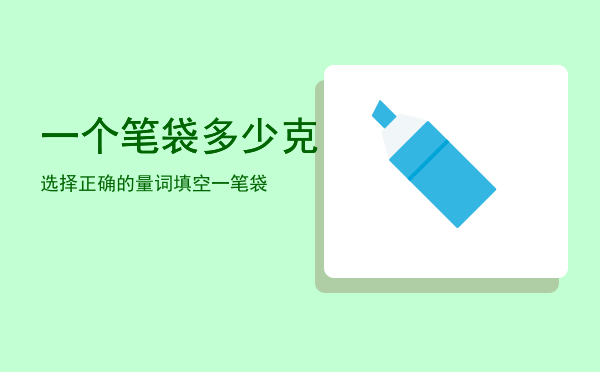 一个笔袋多少克

选择正确的量词填空一笔袋